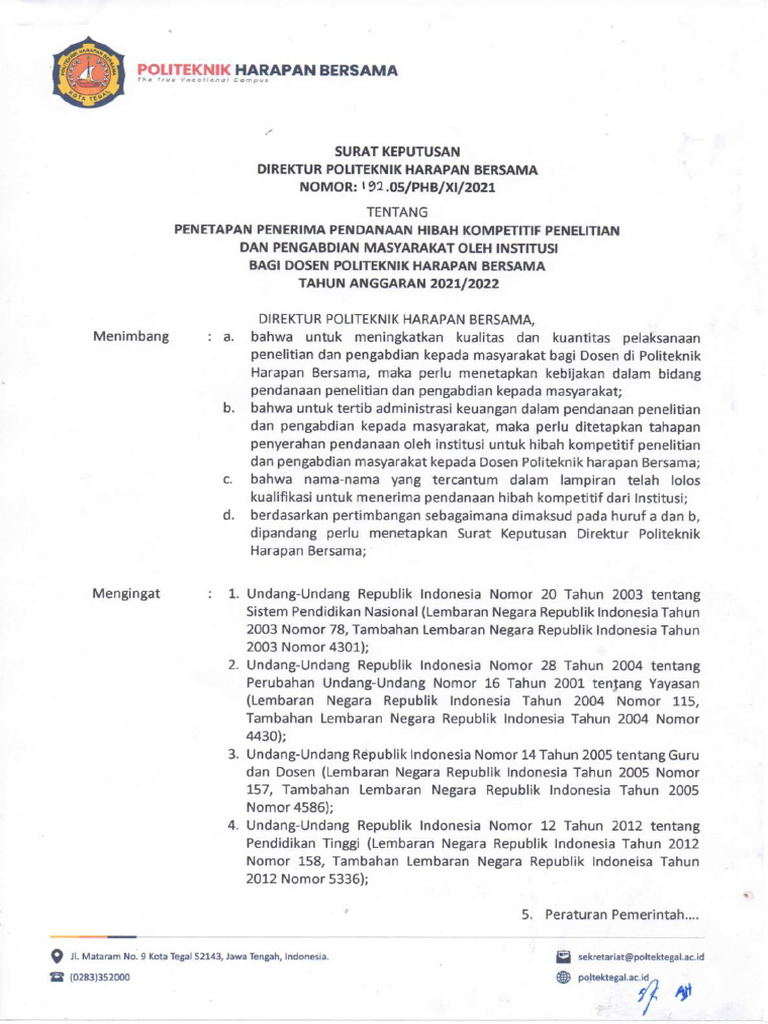 POLITEKNIK HARAPAN BERSAMA
The True Vocational Campus

SURAT KEPUTUSAN
DIREKTUR POLITEKNIK HARAPAN BERSAMA
NOMOR: 192.05/PHB/XI/2021

TENTANG
PENETAPAN PENERIMA PENDANAAN HIBAH KOMPETITIF PENELITIAN DAN PENGABDIAN MASYARAKAT OLEH INSTITUSI BAGI DOSEN POLITEKNIK HARAPAN BERSAMA TAHUN ANGGARAN 2021/2022

DIREKTUR POLITEKNIK HARAPAN BERSAMA,

Menimbang : a. bahwa untuk meningkatkan kualitas dan kuantitas pelaksanaan penelitian dan pengabdian kepada masyarakat bagi Dosen di Politeknik Harapan Bersama, maka perlu menetapkan kebijakan dalam bidang pendanaan penelitian dan pengabdian kepada masyarakat;
b. bahwa untuk tertib administrasi keuangan dalam pendanaan penelitian dan pengabdian kepada masyarakat, maka perlu ditetapkan tahapan penyerahan pendanaan oleh institusi untuk hibah kompetitif penelitian dan pengabdian masyarakat kepada Dosen Politeknik harapan Bersama;
c. bahwa nama-nama yang tercantum dalam lampiran telah lolos kualifikasi untuk menerima pendanaan hibah kompetitif dari Institusi;
d. berdasarkan pertimbangan sebagaimana dimaksud pada huruf a dan b, dipandang perlu menetapkan Surat Keputusan Direktur Politeknik Harapan Bersama;

Mengingat : 1. Undang-Undang Republik Indonesia Nomor 20 Tahun 2003 tentang Sistem Pendidikan Nasional (Lembaran Negara Republik Indonesia Tahun 2003 Nomor 78, Tambahan Lembaran Negara Republik Indonesia Tahun 2003 Nomor 4301);
2. Undang-Undang Republik Indonesia Nomor 28 Tahun 2004 tentang Perubahan Undang-Undang Nomor 16 Tahun 2001 tentang Yayasan (Lembaran Negara Republik Indonesia Tahun 2004 Nomor 115, Tambahan Lembaran Negara Republik Indonesia Tahun 2004 Nomor 4430);
3. Undang-Undang Republik Indonesia Nomor 14 Tahun 2005 tentang Guru dan Dosen (Lembaran Negara Republik Indonesia Tahun 2005 Nomor 157, Tambahan Lembaran Negara Republik Indonesia Tahun 2005 Nomor 4586);
4. Undang-Undang Republik Indonesia Nomor 12 Tahun 2012 tentang Pendidikan Tinggi (Lembaran Negara Republik Indonesia Tahun 2012 Nomor 158, Tambahan Lembaran Negara Republik Indoneisa Tahun 2012 Nomor 5336);

5. Peraturan Pemerintah....

Jl. Mataram No. 9 Kota Tegal 52143, Jawa Tengah, Indonesia.
(0283)352000
sekretariat@poltektegal.ac.id
poltektegal.ac.id